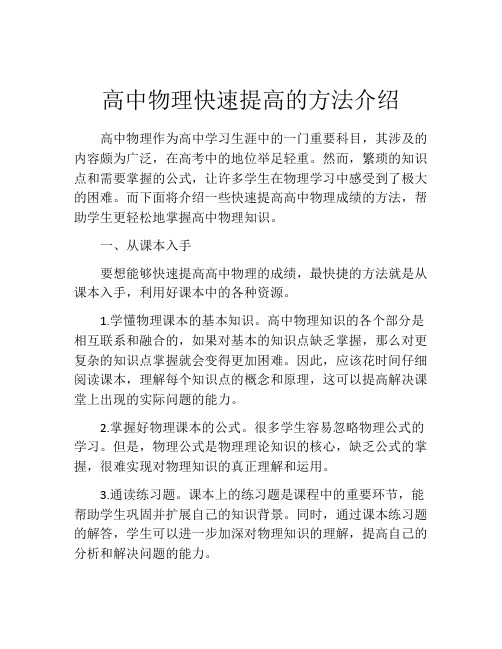 高中物理快速提高的方法介绍

高中物理作为高中学习生涯中的一门重要科目，其涉及的内容颇为广泛，在高考中的地位举足轻重。然而，繁琐的知识点和需要掌握的公式，让许多学生在物理学习中感受到了极大的困难。而下面将介绍一些快速提高高中物理成绩的方法，帮助学生更轻松地掌握高中物理知识。

一、从课本入手

要想能够快速提高高中物理的成绩，最快捷的方法就是从课本入手，利用好课本中的各种资源。

1.学懂物理课本的基本知识。高中物理知识的各个部分是相互联系和融合的，如果对基本的知识点缺乏掌握，那么对更复杂的知识点掌握就会变得更加困难。因此，应该花时间仔细阅读课本，理解每个知识点的概念和原理，这可以提高解决课堂上出现的实际问题的能力。

2.掌握好物理课本的公式。很多学生容易忽略物理公式的学习。但是，物理公式是物理理论知识的核心，缺乏公式的掌握，很难实现对物理知识的真正理解和运用。

3.通读练习题。课本上的练习题是课程中的重要环节，能帮助学生巩固并扩展自己的知识背景。同时，通过课本练习题的解答，学生可以进一步加深对物理知识的理解，提高自己的分析和解决问题的能力。